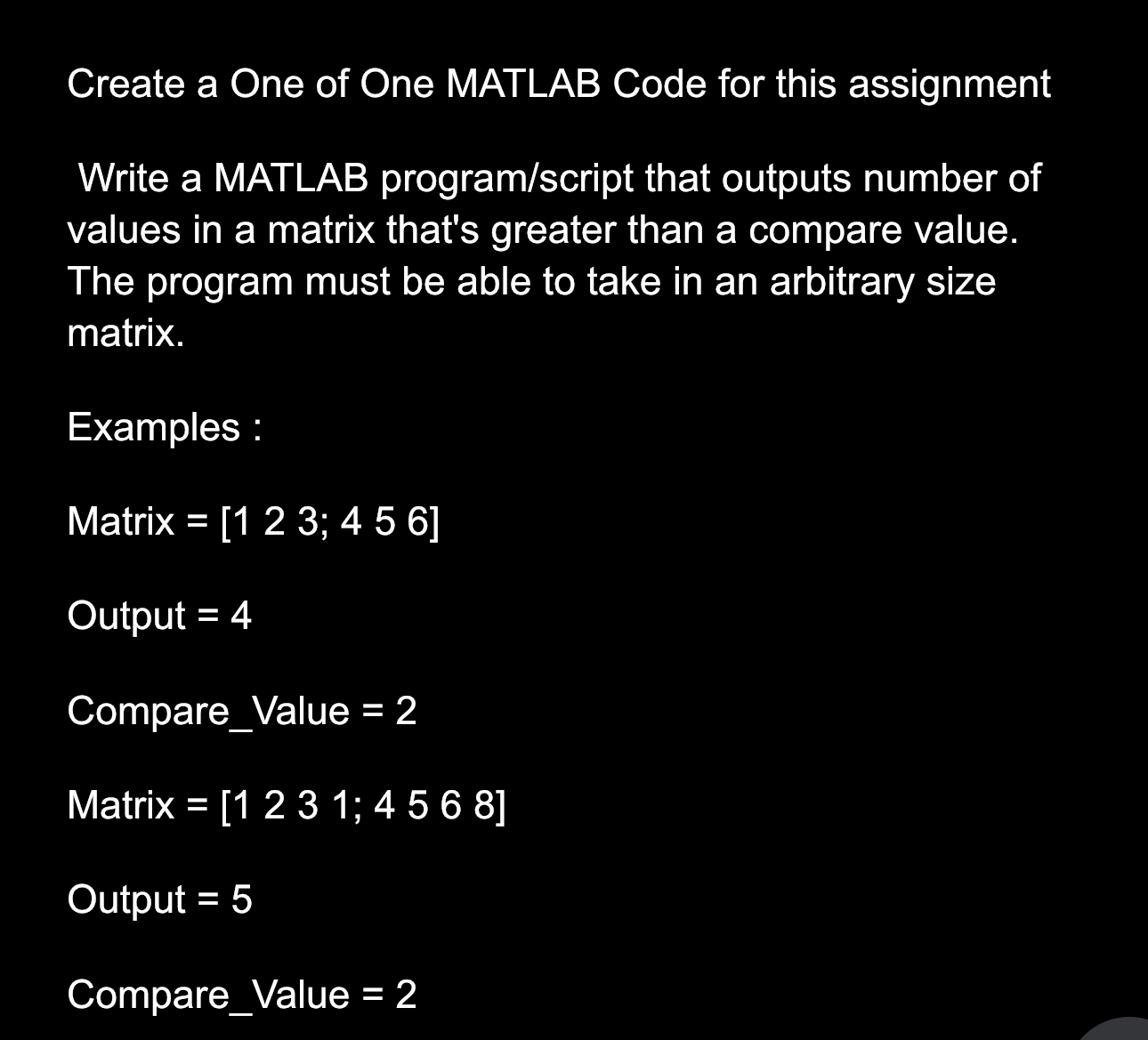 Create a One of One MATLAB Code for this assignment

Write a MATLAB program/script that outputs number of values in a matrix that's greater than a compare value. The program must be able to take in an arbitrary size matrix.

Examples :

Matrix = [1 2 3; 4 5 6]

Output = 4

Compare_Value = 2

Matrix = [1 2 3 1; 4 5 6 8]

Output = 5

Compare_Value = 2